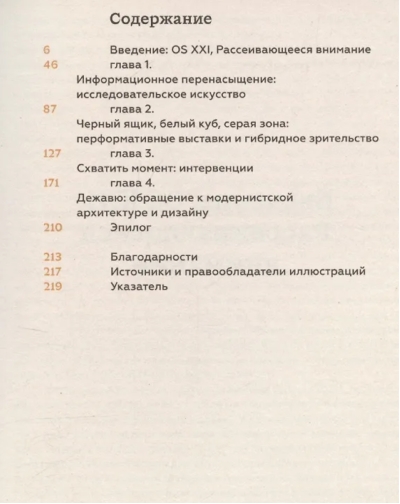 Содержание

6 Введение: OS XXI, Рассеивающееся внимание

46 глава 1.
Информационное перенасыщение: исследовательское искусство

87 глава 2.
Черный ящик, белый куб, серая зона: перформативные выставки и гибридное зрительство

127 глава 3.
Схватить момент: интервенции

171 глава 4.
Дежавю: обращение к модернистской архитектуре и дизайну

210 Эпилог

213 Благодарности
217 Источники и правообладатели иллюстраций
219 Указатель